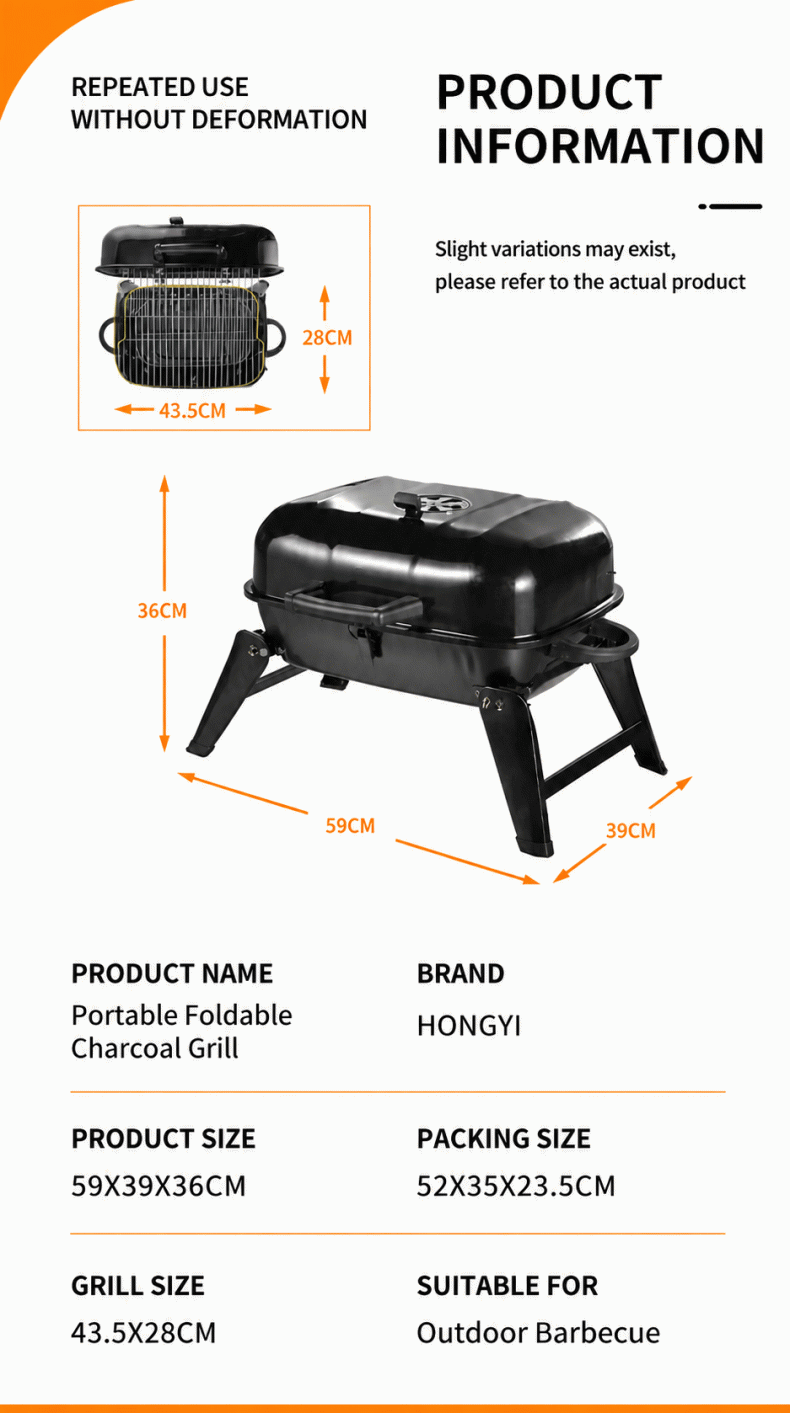 REPEATED USE
WITHOUT DEFORMATION

PRODUCT
INFORMATION

Slight variations may exist,
please refer to the actual product

28CM

43.5CM

36CM

59CM

39CM

PRODUCT NAME
Portable Foldable
Charcoal Grill

BRAND
HONGYI

PRODUCT SIZE
59X39X36CM

PACKING SIZE
52X35X23.5CM

GRILL SIZE
43.5X28CM

SUITABLE FOR
Outdoor Barbecue